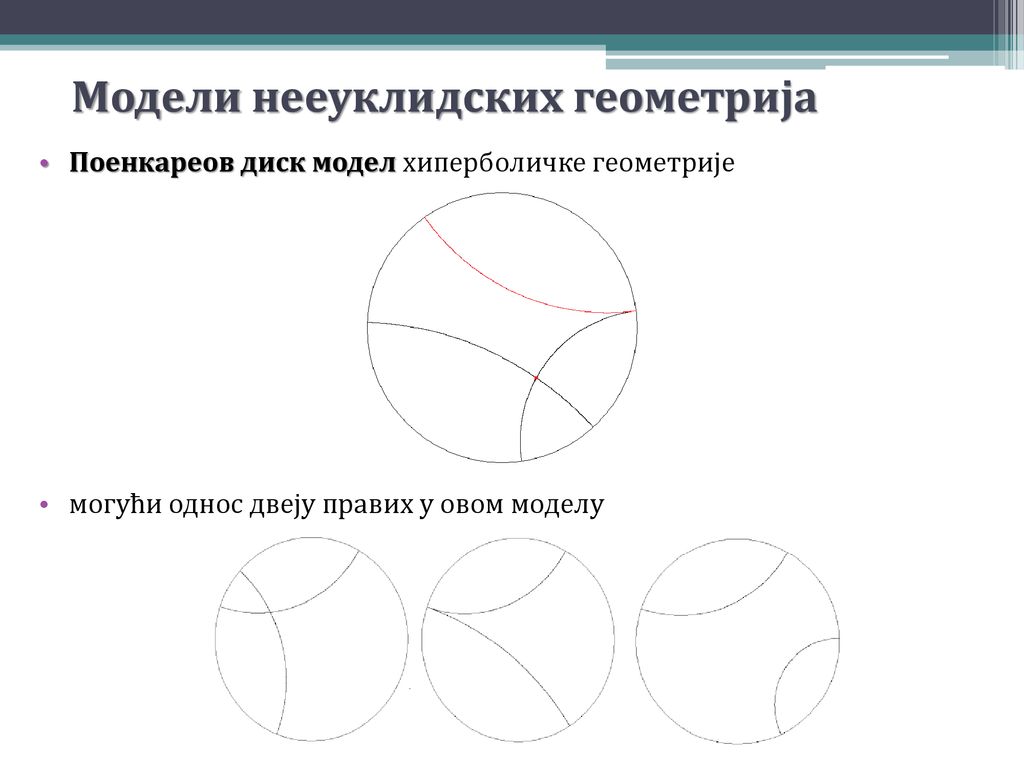 Модели нееуклидских геометрија

• Поенкареов диск модел хиперболичке геометрије

• могући однос двеју правих у овом моделу